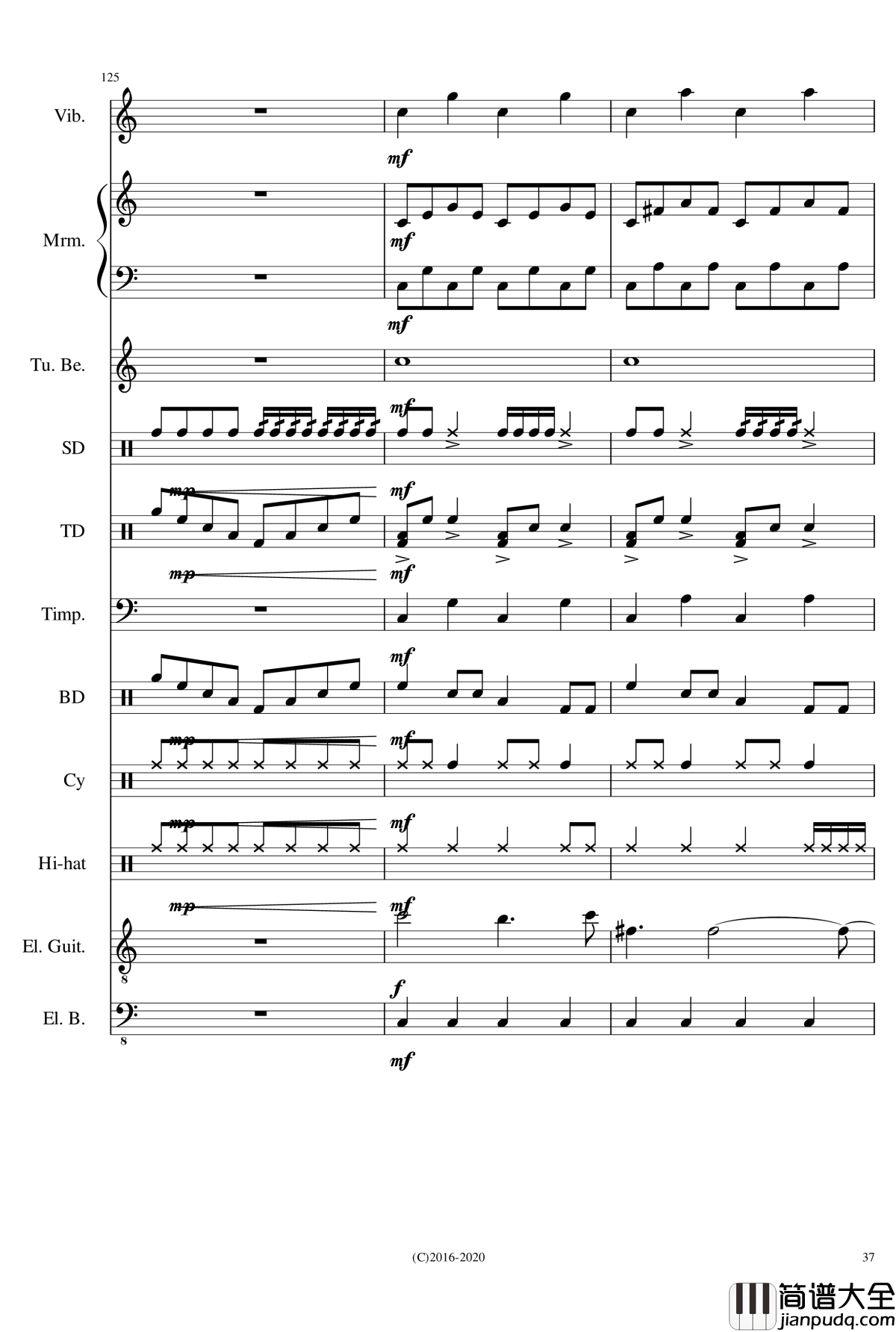 125

Vib.

mf

Mrm.

mf

mf

Tu. Be.

mf

SD

mp

mf

TD

mp

mf

Timp.

mf

BD

mp

mf

Cy

mp

mf

Hi-hat

mp

mf

El. Guit.

8

f

El. B.

8

mf

(C)2016-2020

37

简谱大全
jianpudq.com